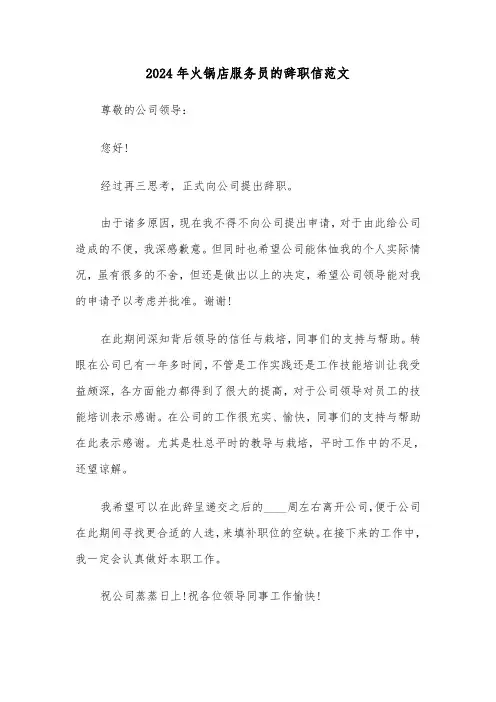 2024年火锅店服务员的辞职信范文

尊敬的公司领导:

您好!

经过再三思考，正式向公司提出辞职。

由于诸多原因，现在我不得不向公司提出申请，对于由此给公司造成的不便，我深感歉意。但同时也希望公司能体恤我的个人实际情况，虽有很多的不舍，但还是做出以上的决定，希望公司领导能对我的申请予以考虑并批准。谢谢!

在此期间深知背后领导的信任与栽培，同事们的支持与帮助。转眼在公司已有一年多时间，不管是工作实践还是工作技能培训让我受益颇深，各方面能力都得到了很大的提高，对于公司领导对员工的技能培训表示感谢。在公司的工作很充实、愉快，同事们的支持与帮助在此表示感谢。尤其是杜总平时的教导与栽培，平时工作中的不足，还望谅解。

我希望可以在此辞呈递交之后的____周左右离开公司，便于公司在此期间寻找更合适的人选，来填补职位的空缺。在接下来的工作中，我一定会认真做好本职工作。

祝公司蒸蒸日上!祝各位领导同事工作愉快!